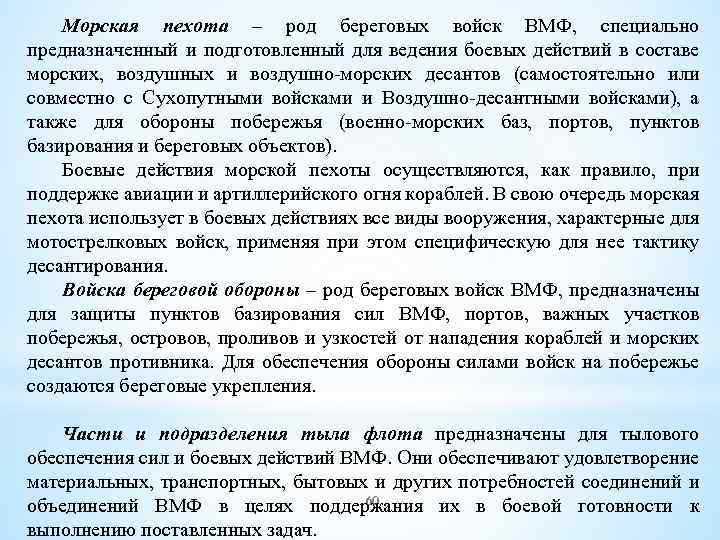 Морская пехота – род береговых войск ВМФ, специально предназначенный и подготовленный для ведения боевых действий в составе морских, воздушных и воздушно-морских десантов (самостоятельно или совместно с Сухопутными войсками и Воздушно-десантными войсками), а также для обороны побережья (военно-морских баз, портов, пунктов базирования и береговых объектов).

Боевые действия морской пехоты осуществляются, как правило, при поддержке авиации и артиллерийского огня кораблей. В свою очередь морская пехота использует в боевых действиях все виды вооружения, характерные для мотострелковых войск, применяя при этом специфическую для нее тактику десантирования.

Войска береговой обороны – род береговых войск ВМФ, предназначены для защиты пунктов базирования сил ВМФ, портов, важных участков побережья, островов, проливов и узкостей от нападения кораблей и морских десантов противника. Для обеспечения обороны силами войск на побережье создаются береговые укрепления.

Части и подразделения тыла флота предназначены для тылового обеспечения сил и боевых действий ВМФ. Они обеспечивают удовлетворение материальных, транспортных, бытовых и других потребностей соединений и объединений ВМФ в целях поддержания их в боевой готовности к выполнению поставленных задач.

60